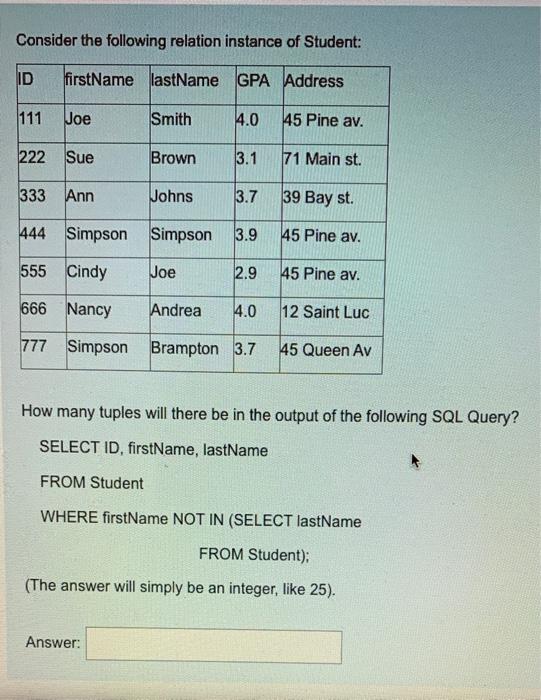 Consider the following relation instance of Student:

| ID | firstName | lastName | GPA | Address |
|---|---|---|---|---|
| 111 | Joe | Smith | 4.0 | 45 Pine av. |
| 222 | Sue | Brown | 3.1 | 71 Main st. |
| 333 | Ann | Johns | 3.7 | 39 Bay st. |
| 444 | Simpson | Simpson | 3.9 | 45 Pine av. |
| 555 | Cindy | Joe | 2.9 | 45 Pine av. |
| 666 | Nancy | Andrea | 4.0 | 12 Saint Luc |
| 777 | Simpson | Brampton | 3.7 | 45 Queen Av |

How many tuples will there be in the output of the following SQL Query?

SELECT ID, firstName, lastName

FROM Student

WHERE firstName NOT IN (SELECT lastName

FROM Student);

(The answer will simply be an integer, like 25).

Answer: